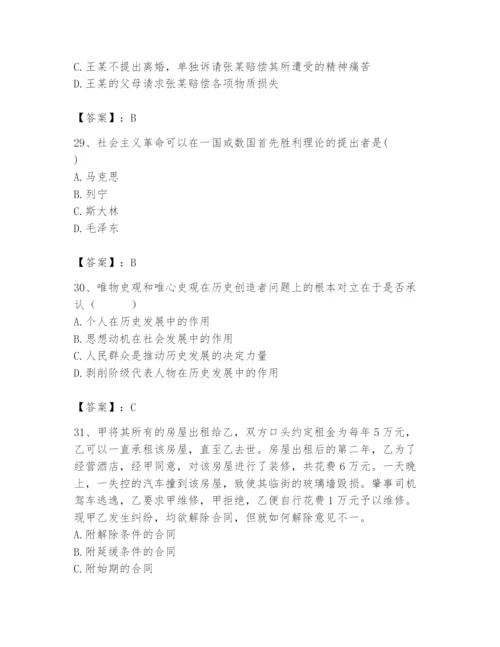 C. 王某不提出离婚，单独诉请张某赔偿其所遭受的精神痛苦
D. 王某的父母请求张某赔偿各项物质损失

【答案】：B

29、社会主义革命可以在一国或数国首先胜利理论的提出者是(　)
A. 马克思
B. 列宁
C. 斯大林
D. 毛泽东

【答案】：B

30、唯物史观和唯心史观在历史创造者问题上的根本对立在于是否承认（　　）
A. 个人在历史发展中的作用
B. 思想动机在社会发展中的作用
C. 人民群众是推动历史发展的决定力量
D. 剥削阶级代表人物在历史发展中的作用

【答案】：C

31、甲将其所有的房屋出租给乙，双方口头约定租金为每年5万元，乙可以一直承租该房屋，直至乙去世。房屋出租后的第二年，乙为了经营酒店，经甲同意，对该房屋进行了装修，共花费6万元。一天晚上，一失控的汽车撞到该房屋，致使其临街的玻璃墙毁损。肇事司机驾车逃逸，乙要求甲维修，甲拒绝，乙便自行花费1万元予以维修。现甲乙发生纠纷，均欲解除合同，但就如何解除意见不一。
A. 附解除条件的合同
B. 附延缓条件的合同
C. 附始期的合同